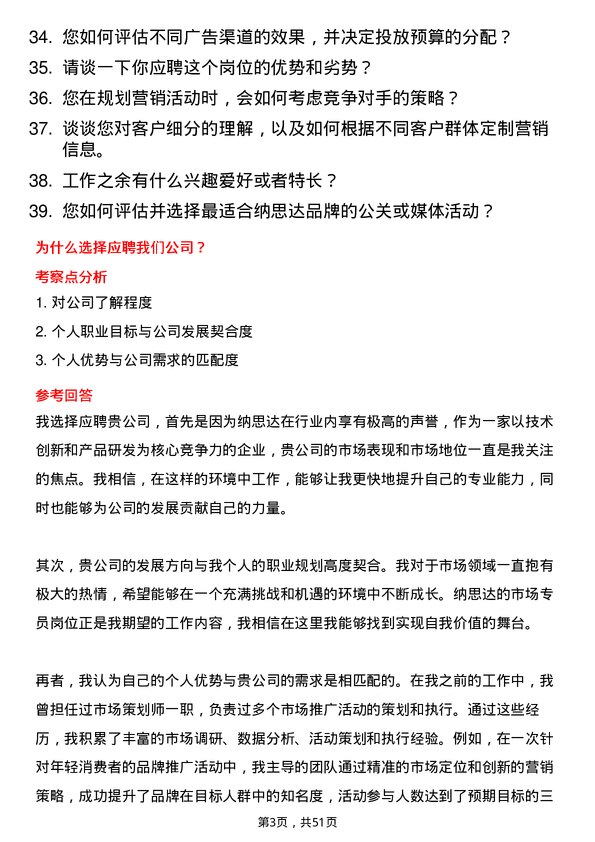 34. 您如何评估不同广告渠道的效果，并决定投放预算的分配？

35. 请谈一下你应聘这个岗位的优势和劣势？

36. 您在规划营销活动时，会如何考虑竞争对手的策略？

37. 谈谈您对客户细分的理解，以及如何根据不同客户群体定制营销信息。

38. 工作之余有什么兴趣爱好或者特长？

39. 您如何评估并选择最适合纳思达品牌的公关或媒体活动？

为什么选择应聘我们公司？

考察点分析

1. 对公司了解程度

2. 个人职业目标与公司发展契合度

3. 个人优势与公司需求的匹配度

参考回答

我选择应聘贵公司，首先是因为纳思达在行业内享有极高的声誉，作为一家以技术创新和产品研发为核心竞争力的企业，贵公司的市场表现和市场地位一直是我关注的焦点。我相信，在这样的环境中工作，能够让我更快地提升自己的专业能力，同时也能够为公司的发展贡献自己的力量。

其次，贵公司的发展方向与我个人的职业规划高度契合。我对于市场领域一直抱有极大的热情，希望能够在一个充满挑战和机遇的环境中不断成长。纳思达的市场专员岗位正是我期望的工作内容，我相信在这里我能够找到实现自我价值的舞台。

再者，我认为自己的个人优势与贵公司的需求是相匹配的。在我之前的工作中，我曾担任过市场策划师一职，负责过多个市场推广活动的策划和执行。通过这些经历，我积累了丰富的市场调研、数据分析、活动策划和执行经验。例如，在一次针对年轻消费者的品牌推广活动中，我主导的团队通过精准的市场定位和创新的营销策略，成功提升了品牌在目标人群中的知名度，活动参与人数达到了预期目标的三

第3页，共51页